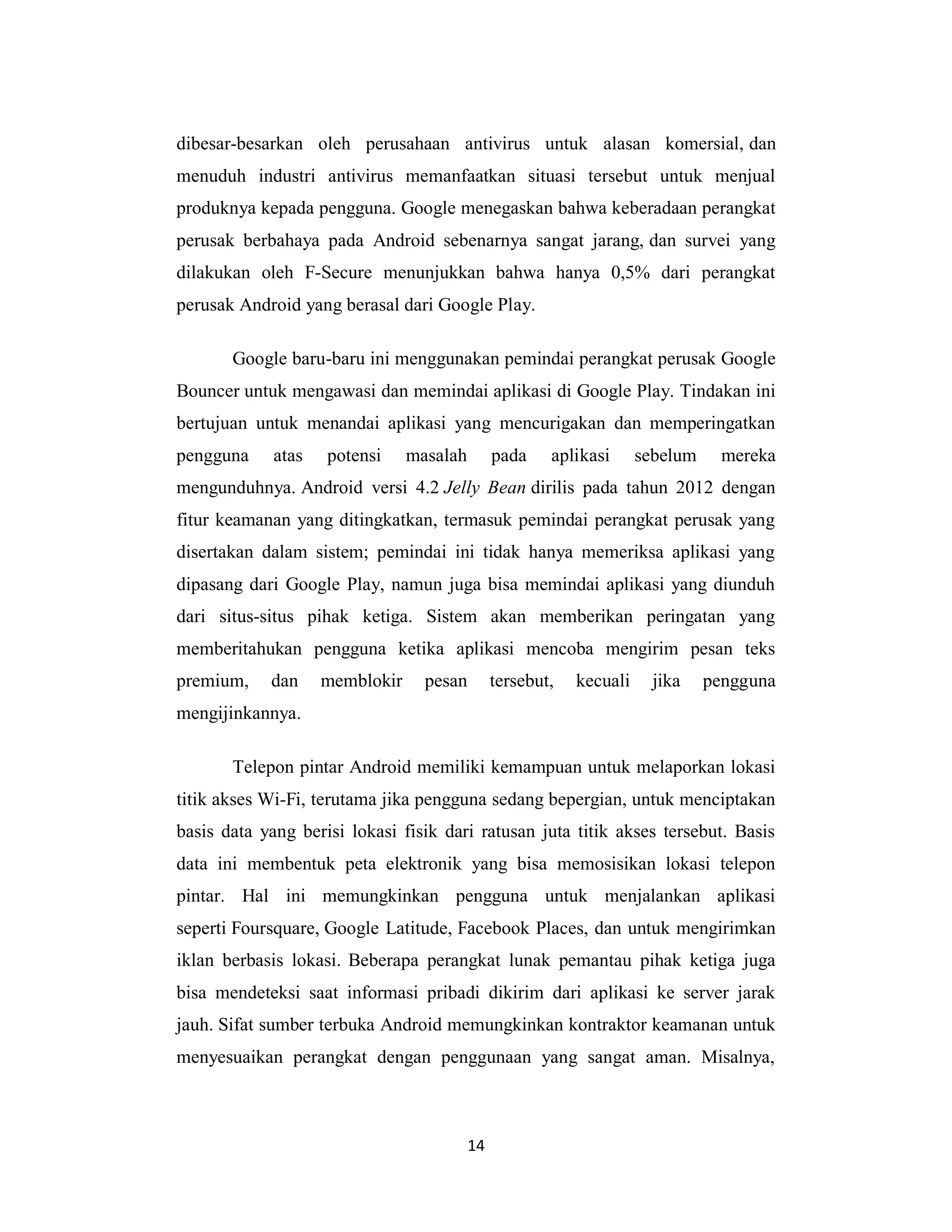 dibesar-besarkan oleh perusahaan antivirus untuk alasan komersial, dan menuduh industri antivirus memanfaatkan situasi tersebut untuk menjual produknya kepada pengguna. Google menegaskan bahwa keberadaan perangkat perusak berbahaya pada Android sebenarnya sangat jarang, dan survei yang dilakukan oleh F-Secure menunjukkan bahwa hanya 0,5% dari perangkat perusak Android yang berasal dari Google Play.

Google baru-baru ini menggunakan pemindai perangkat perusak Google Bouncer untuk mengawasi dan memindai aplikasi di Google Play. Tindakan ini bertujuan untuk menandai aplikasi yang mencurigakan dan memperingatkan pengguna atas potensi masalah pada aplikasi sebelum mereka mengunduhnya. Android versi 4.2 Jelly Bean dirilis pada tahun 2012 dengan fitur keamanan yang ditingkatkan, termasuk pemindai perangkat perusak yang disertakan dalam sistem; pemindai ini tidak hanya memeriksa aplikasi yang dipasang dari Google Play, namun juga bisa memindai aplikasi yang diunduh dari situs-situs pihak ketiga. Sistem akan memberikan peringatan yang memberitahukan pengguna ketika aplikasi mencoba mengirim pesan teks premium, dan memblokir pesan tersebut, kecuali jika pengguna mengijinkannya.

Telepon pintar Android memiliki kemampuan untuk melaporkan lokasi titik akses Wi-Fi, terutama jika pengguna sedang bepergian, untuk menciptakan basis data yang berisi lokasi fisik dari ratusan juta titik akses tersebut. Basis data ini membentuk peta elektronik yang bisa memosisikan lokasi telepon pintar. Hal ini memungkinkan pengguna untuk menjalankan aplikasi seperti Foursquare, Google Latitude, Facebook Places, dan untuk mengirimkan iklan berbasis lokasi. Beberapa perangkat lunak pemantau pihak ketiga juga bisa mendeteksi saat informasi pribadi dikirim dari aplikasi ke server jarak jauh. Sifat sumber terbuka Android memungkinkan kontraktor keamanan untuk menyesuaikan perangkat dengan penggunaan yang sangat aman. Misalnya,

14